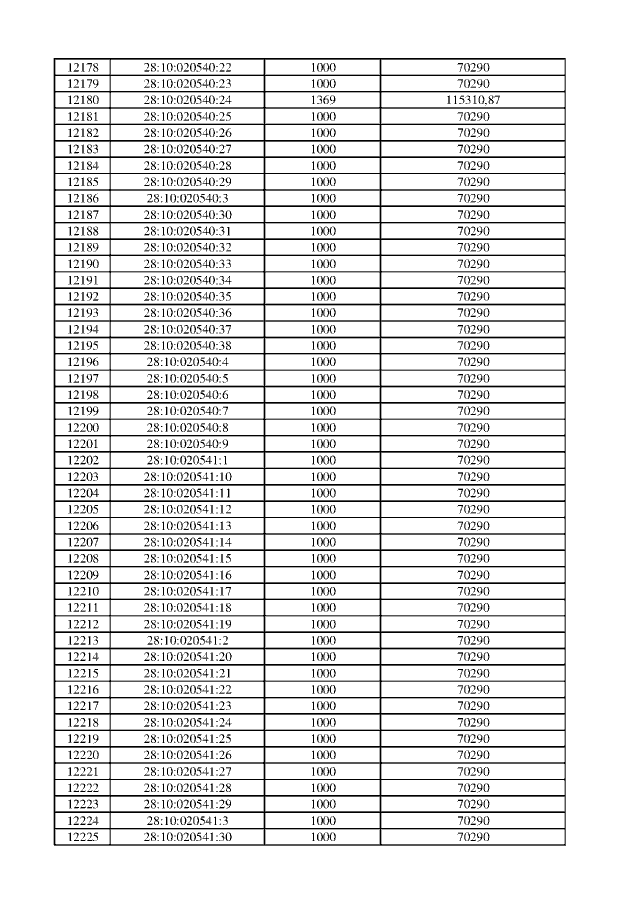 | 12178 | 28:10:020540:22 | 1000 | 70290 |
|---|---|---|---|
| 12179 | 28:10:020540:23 | 1000 | 70290 |
| 12180 | 28:10:020540:24 | 1369 | 115310,87 |
| 12181 | 28:10:020540:25 | 1000 | 70290 |
| 12182 | 28:10:020540:26 | 1000 | 70290 |
| 12183 | 28:10:020540:27 | 1000 | 70290 |
| 12184 | 28:10:020540:28 | 1000 | 70290 |
| 12185 | 28:10:020540:29 | 1000 | 70290 |
| 12186 | 28:10:020540:3 | 1000 | 70290 |
| 12187 | 28:10:020540:30 | 1000 | 70290 |
| 12188 | 28:10:020540:31 | 1000 | 70290 |
| 12189 | 28:10:020540:32 | 1000 | 70290 |
| 12190 | 28:10:020540:33 | 1000 | 70290 |
| 12191 | 28:10:020540:34 | 1000 | 70290 |
| 12192 | 28:10:020540:35 | 1000 | 70290 |
| 12193 | 28:10:020540:36 | 1000 | 70290 |
| 12194 | 28:10:020540:37 | 1000 | 70290 |
| 12195 | 28:10:020540:38 | 1000 | 70290 |
| 12196 | 28:10:020540:4 | 1000 | 70290 |
| 12197 | 28:10:020540:5 | 1000 | 70290 |
| 12198 | 28:10:020540:6 | 1000 | 70290 |
| 12199 | 28:10:020540:7 | 1000 | 70290 |
| 12200 | 28:10:020540:8 | 1000 | 70290 |
| 12201 | 28:10:020540:9 | 1000 | 70290 |
| 12202 | 28:10:020541:1 | 1000 | 70290 |
| 12203 | 28:10:020541:10 | 1000 | 70290 |
| 12204 | 28:10:020541:11 | 1000 | 70290 |
| 12205 | 28:10:020541:12 | 1000 | 70290 |
| 12206 | 28:10:020541:13 | 1000 | 70290 |
| 12207 | 28:10:020541:14 | 1000 | 70290 |
| 12208 | 28:10:020541:15 | 1000 | 70290 |
| 12209 | 28:10:020541:16 | 1000 | 70290 |
| 12210 | 28:10:020541:17 | 1000 | 70290 |
| 12211 | 28:10:020541:18 | 1000 | 70290 |
| 12212 | 28:10:020541:19 | 1000 | 70290 |
| 12213 | 28:10:020541:2 | 1000 | 70290 |
| 12214 | 28:10:020541:20 | 1000 | 70290 |
| 12215 | 28:10:020541:21 | 1000 | 70290 |
| 12216 | 28:10:020541:22 | 1000 | 70290 |
| 12217 | 28:10:020541:23 | 1000 | 70290 |
| 12218 | 28:10:020541:24 | 1000 | 70290 |
| 12219 | 28:10:020541:25 | 1000 | 70290 |
| 12220 | 28:10:020541:26 | 1000 | 70290 |
| 12221 | 28:10:020541:27 | 1000 | 70290 |
| 12222 | 28:10:020541:28 | 1000 | 70290 |
| 12223 | 28:10:020541:29 | 1000 | 70290 |
| 12224 | 28:10:020541:3 | 1000 | 70290 |
| 12225 | 28:10:020541:30 | 1000 | 70290 |